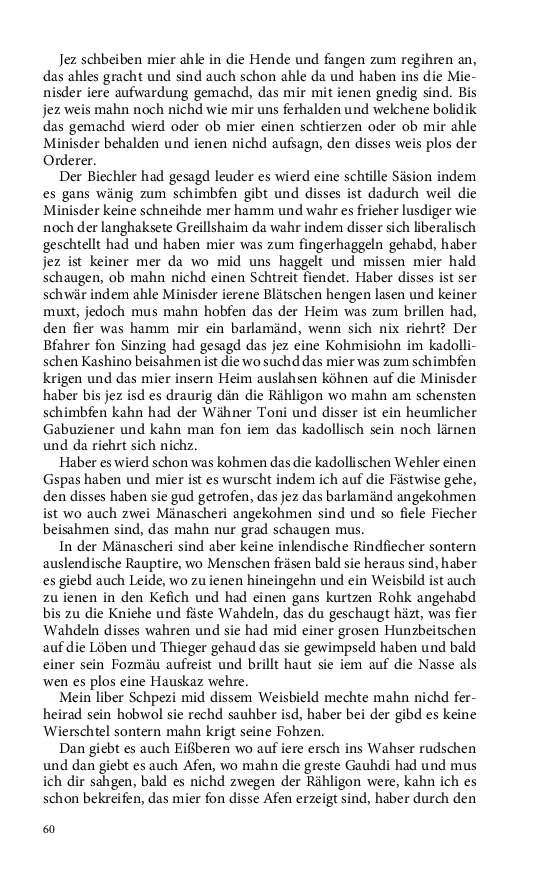 Jez schbeiben mier ahle in die Hende und fangen zum regihren an, das ahles gracht und sind auch schon ahle da und haben ins die Mienisder iere aufwardung gemachd, das mir mit ienen gnedig sind. Bis jez weis mahn noch nichd wie mir uns ferhalden und welchene bolidik das gemachd wierd oder ob mier einen schtierzen oder ob mir ahle Minisder behalden und ienen nichd aufsagn, den disses weis plos der Orderer.

Der Biechler had gesagd leuder es wierd eine schtille Säsion indem es gans wänig zum schimbfen gibt und disses ist dadurch weil die Minisder keine schneihde mer hamm und wahr es frieher lusdiger wie noch der langhaksete Greillshaim da wahr indem disser sich liberalisch geschtellt had und haben mier was zum fingerhaggeln gehabd, haber jez ist keiner mer da wo mid uns haggelt und missen mier hald schaugen, ob mahn nichd einen Schtreit fiendet. Haber disses ist ser schwär indem ahle Minisder ierene Blätschen hengen lasen und keiner muxt, jedoch mus mahn hobfen das der Heim was zum brillen had, den fier was hamm mir ein barlamänd, wenn sich nix riehrt? Der Bfahrer fon Sinzing had gesagd das jez eine Kohmisiohn im kadollischen Kashino beisahmen ist die wo suchd das mier was zum schimbfen krigen und das mier insern Heim auslahsen köhnen auf die Minisder haber bis jez isd es draurig dän die Rähligon wo mahn am schensten schimbfen kahn had der Wähner Toni und disser ist ein heumlicher Gabuziener und kahn man fon iem das kadollisch sein noch lärnen und da riehrt sich nichz.

Haber es wierd schon was kohmen das die kadollischen Wehler einen Gspas haben und mier ist es wurscht indem ich auf die Fästwise gehe, den disses haben sie gud getrofen, das jez das barlamänd angekohmen ist wo auch zwei Mänascheri angekohmen sind und so fiele Fiecher beisahmen sind, das mahn nur grad schaugen mus.

In der Mänascheri sind aber keine inlendische Rindfiecher sontern auslendische Rauptire, wo Menschen fräsen bald sie heraus sind, haber es giebd auch Leide, wo zu ienen hineingehn und ein Weisbild ist auch zu ienen in den Kefich und had einen gans kurtzen Rohk angehabd bis zu die Kniehe und fäste Wahdeln, das du geschaugt häzt, was fier Wahdeln disses wahren und sie had mid einer grosen Hunzbeitschen auf die Löben und Thieger gehaud das sie gewimpseld haben und bald einer sein Fozmäu aufreist und brillt haut sie iem auf die Nasse als wen es plos eine Hauskaz wehre.

Mein liber Schpezi mid dissem Weisbield mechte mahn nichd ferheirad sein hobwol sie rechd sauhber isd, haber bei der gibd es keine Wierschtel sontern mahn krigt seine Fohzen.

Dan giebt es auch Eißberen wo auf iere ersch ins Wahser rudschen und dan giebt es auch Afen, wo mahn die greste Gauhdi had und mus ich dir sahgen, bald es nichd zwegen der Rähligon were, kahn ich es schon bekreifen, das mier fon disse Afen erzeigt sind, haber durch den

60